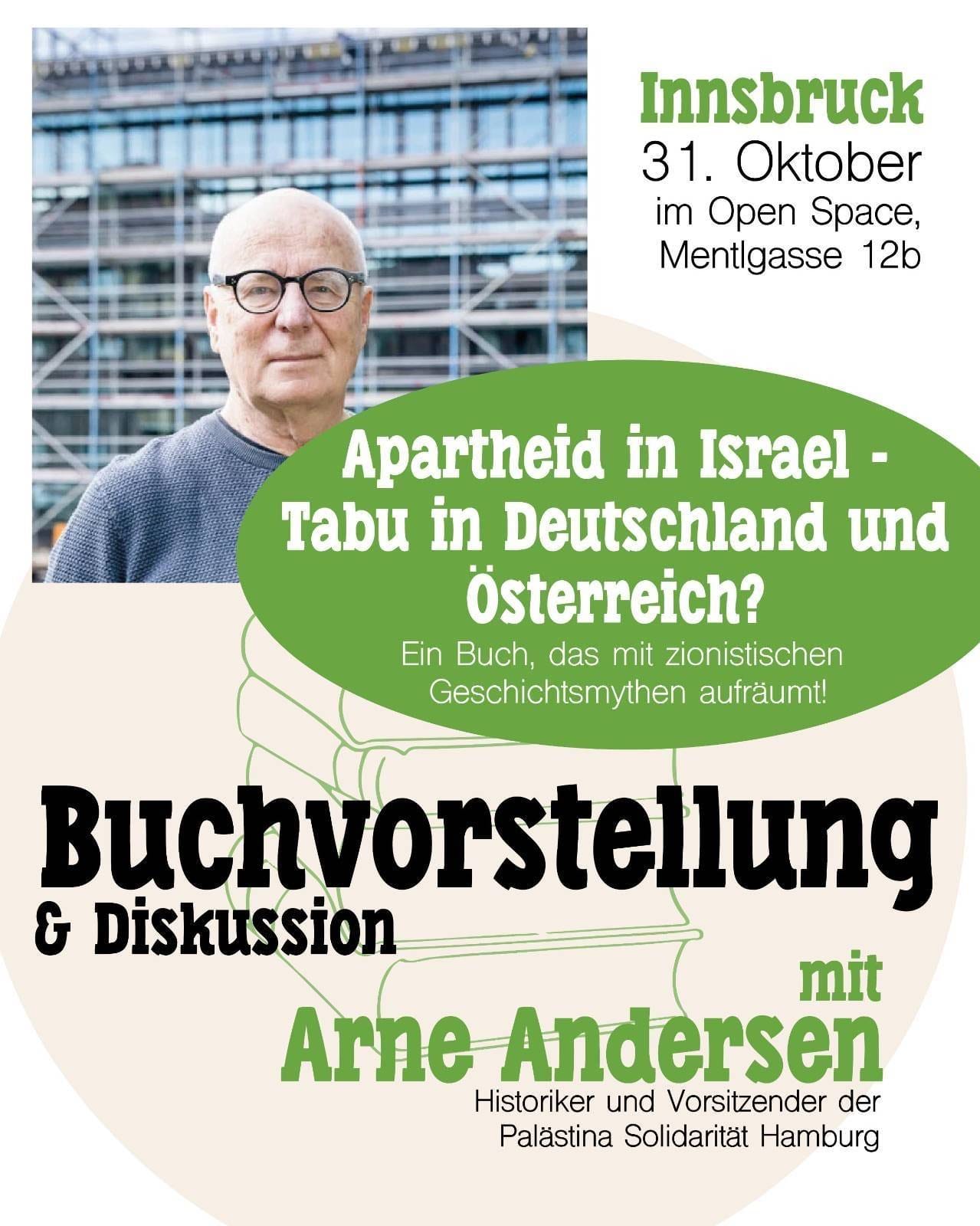 Innsbruck
31. Oktober
im Open Space,
Mentlgasse 12b

Apartheid in Israel - Tabu in Deutschland und Österreich?

Ein Buch, das mit zionistischen Geschichtsmythen aufräumt!

Buchvorstellung
& Diskussion

mit
Arne Andersen
Historiker und Vorsitzender der
Palästina Solidarität Hamburg